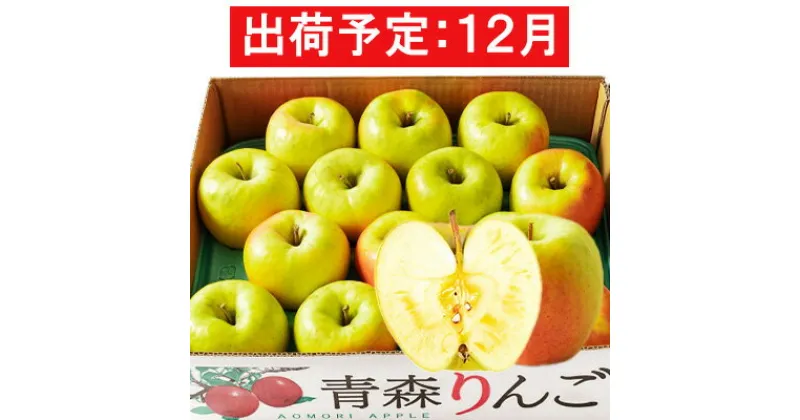 出荷予定:12月

青森りんご
AOMORI APPLE